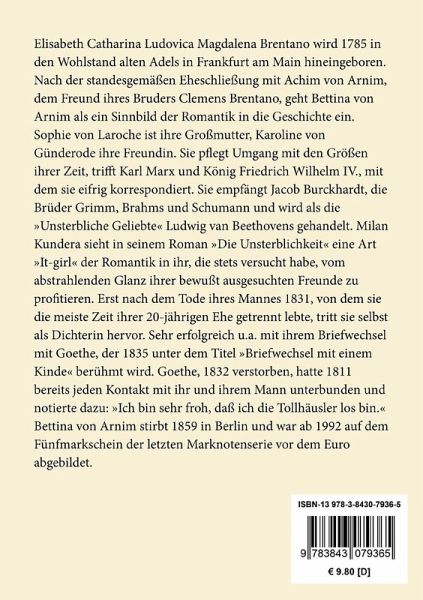 Elisabeth Catharina Ludovica Magdalena Brentano wird 1785 in den Wohlstand alten Adels in Frankfurt am Main hineingeboren. Nach der standesgemäßen Eheschließung mit Achim von Arnim, dem Freund ihres Bruders Clemens Brentano, geht Bettina von Arnim als ein Sinnbild der Romantik in die Geschichte ein. Sophie von Laroche ist ihre Großmutter, Karoline von Günderode ihre Freundin. Sie pflegt Umgang mit den Größen ihrer Zeit, trifft Karl Marx und König Friedrich Wilhelm IV., mit dem sie eifrig korrespondiert. Sie empfängt Jacob Burckhardt, die Brüder Grimm, Brahms und Schumann und wird als die »Unsterbliche Geliebte« Ludwig van Beethovens gehandelt. Milan Kundera sieht in seinem Roman »Die Unsterblichkeit« eine Art »It-girl« der Romantik in ihr, die stets versucht habe, vom abstrahlenden Glanz ihrer bewußt ausgesuchten Freunde zu profitieren. Erst nach dem Tode ihres Mannes 1831, von dem sie die meiste Zeit ihrer 20-jährigen Ehe getrennt lebte, tritt sie selbst als Dichterin hervor. Sehr erfolgreich u.a. mit ihrem Briefwechsel mit Goethe, der 1835 unter dem Titel »Briefwechsel mit einem Kinde« berühmt wird. Goethe, 1832 verstorben, hatte 1811 bereits jeden Kontakt mit ihr und ihrem Mann unterbunden und notierte dazu: »Ich bin sehr froh, daß ich die Tollhäusler los bin.« Bettina von Arnim stirbt 1859 in Berlin und war ab 1992 auf dem Fünfmarkschein der letzten Marknotenserie vor dem Euro abgebildet.

ISBN-13 978-3-8430-7936-5

9 783843 079365

€ 9.80 [D]